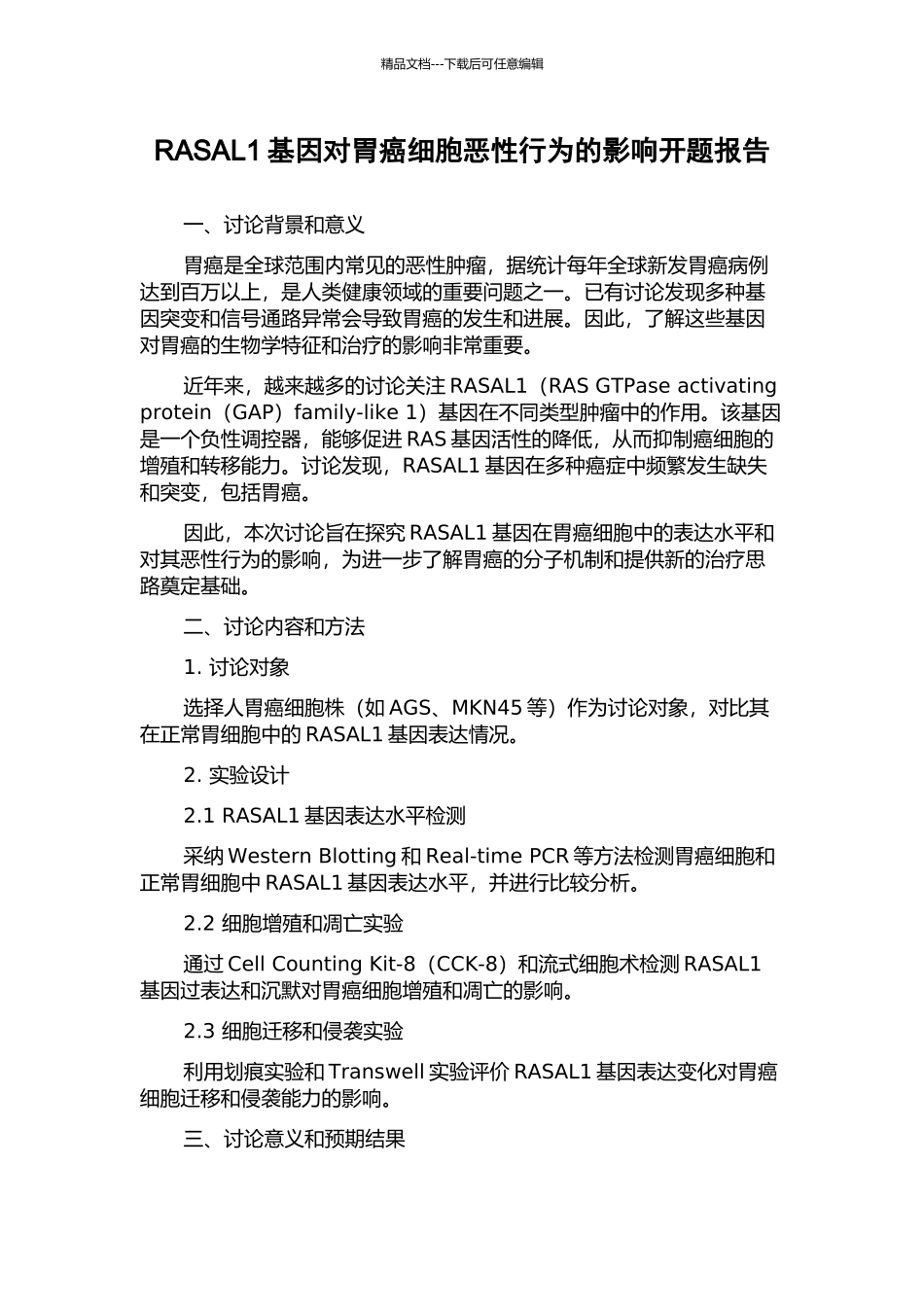 精品文档---下载后可任意编辑

RASAL1 基因对胃癌细胞恶性行为的影响开题报告

一、讨论背景和意义

胃癌是全球范围内常见的恶性肿瘤，据统计每年全球新发胃癌病例达到百万以上，是人类健康领域的重要问题之一。已有讨论发现多种基因突变和信号通路异常会导致胃癌的发生和进展。因此，了解这些基因对胃癌的生物学特征和治疗的影响非常重要。

近年来，越来越多的讨论关注 RASAL1（RAS GTPase activating protein（GAP）family-like 1）基因在不同类型肿瘤中的作用。该基因是一个负性调控器，能够促进 RAS 基因活性的降低，从而抑制癌细胞的增殖和转移能力。讨论发现，RASAL1 基因在多种癌症中频繁发生缺失和突变，包括胃癌。

因此，本次讨论旨在探究 RASAL1 基因在胃癌细胞中的表达水平和对其恶性行为的影响，为进一步了解胃癌的分子机制和提供新的治疗思路奠定基础。

二、讨论内容和方法

1. 讨论对象

选择人胃癌细胞株（如 AGS、MKN45 等）作为讨论对象，对比其在正常胃细胞中的 RASAL1 基因表达情况。

2. 实验设计

2.1 RASAL1 基因表达水平检测

采纳 Western Blotting 和 Real-time PCR 等方法检测胃癌细胞和正常胃细胞中 RASAL1 基因表达水平，并进行比较分析。

2.2 细胞增殖和凋亡实验

通过 Cell Counting Kit-8（CCK-8）和流式细胞术检测 RASAL1 基因过表达和沉默对胃癌细胞增殖和凋亡的影响。

2.3 细胞迁移和侵袭实验

利用划痕实验和 Transwell 实验评价 RASAL1 基因表达变化对胃癌细胞迁移和侵袭能力的影响。

三、讨论意义和预期结果